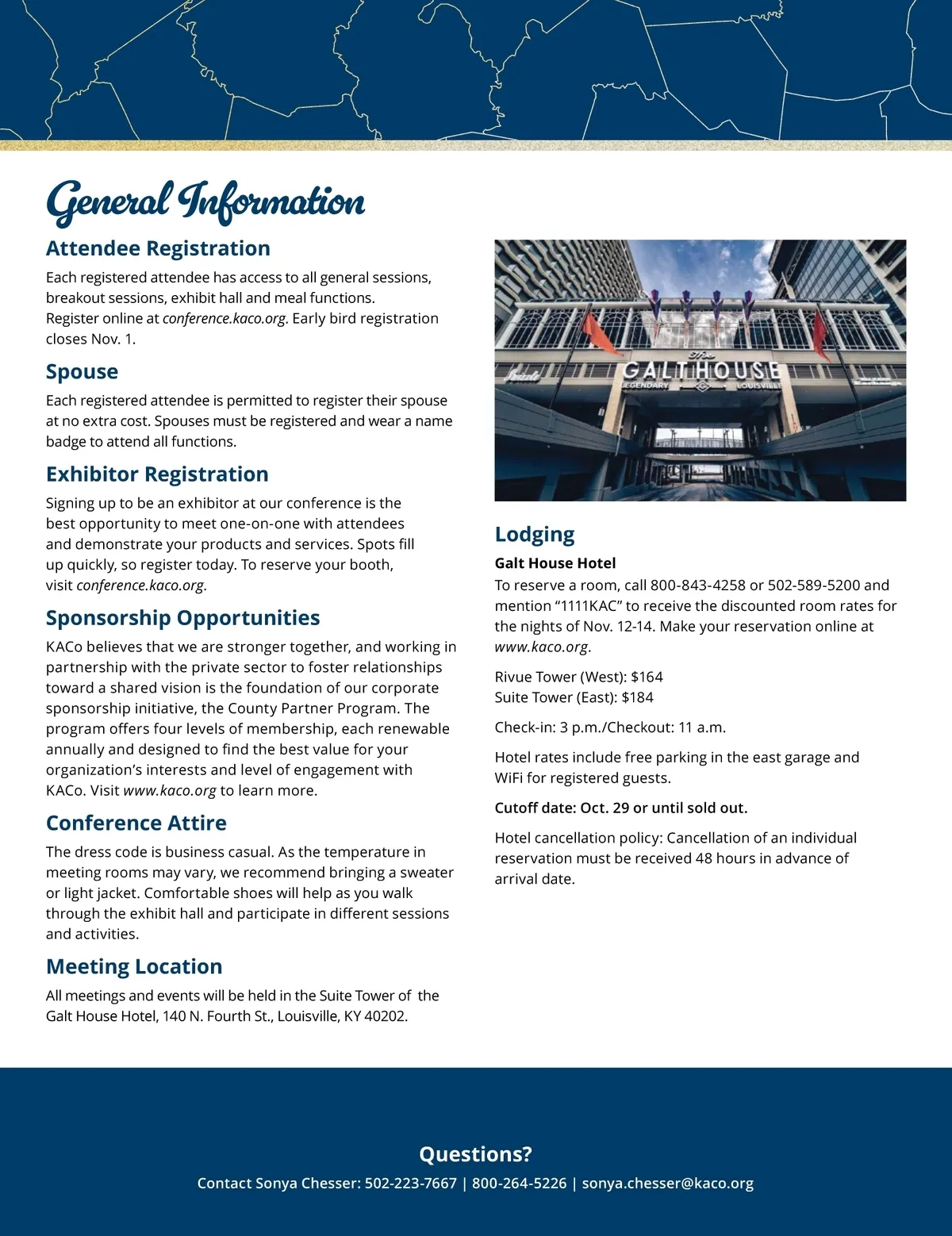 General Information

Attendee Registration

Each registered attendee has access to all general sessions, breakout sessions, exhibit hall and meal functions.
Register online at conference.kaco.org. Early bird registration closes Nov. 1.

Spouse

Each registered attendee is permitted to register their spouse at no extra cost. Spouses must be registered and wear a name badge to attend all functions.

Exhibitor Registration

Signing up to be an exhibitor at our conference is the best opportunity to meet one-on-one with attendees and demonstrate your products and services. Spots fill up quickly, so register today. To reserve your booth, visit conference.kaco.org.

Sponsorship Opportunities

KACo believes that we are stronger together, and working in partnership with the private sector to foster relationships toward a shared vision is the foundation of our corporate sponsorship initiative, the County Partner Program. The program offers four levels of membership, each renewable annually and designed to find the best value for your organization's interests and level of engagement with KACo. Visit www.kaco.org to learn more.

Conference Attire

The dress code is business casual. As the temperature in meeting rooms may vary, we recommend bringing a sweater or light jacket. Comfortable shoes will help as you walk through the exhibit hall and participate in different sessions and activities.

Meeting Location

All meetings and events will be held in the Suite Tower of the Galt House Hotel, 140 N. Fourth St., Louisville, KY 40202.

The GALT HOUSE
LEGENDARY LOUISVILLE

Lodging

Galt House Hotel
To reserve a room, call 800-843-4258 or 502-589-5200 and mention "1111KAC" to receive the discounted room rates for the nights of Nov. 12-14. Make your reservation online at www.kaco.org.

Rivue Tower (West): $164
Suite Tower (East): $184

Check-in: 3 p.m./Checkout: 11 a.m.

Hotel rates include free parking in the east garage and WiFi for registered guests.

Cutoff date: Oct. 29 or until sold out.

Hotel cancellation policy: Cancellation of an individual reservation must be received 48 hours in advance of arrival date.

Questions?
Contact Sonya Chesser: 502-223-7667 | 800-264-5226 | sonya.chesser@kaco.org